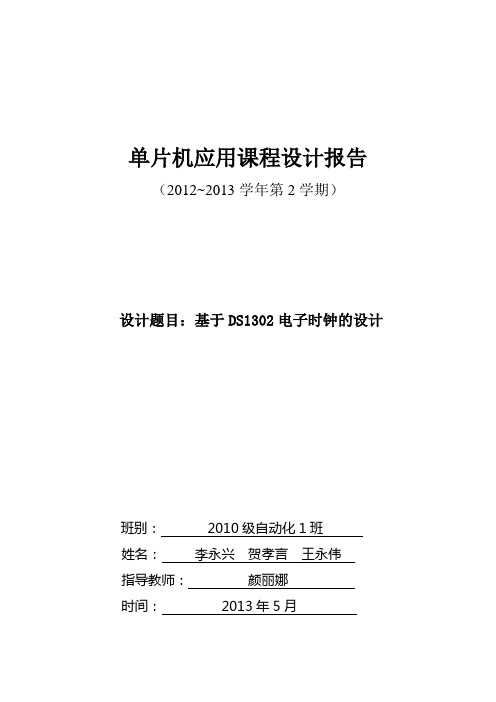 单片机应用课程设计报告

（2012~2013 学年第 2 学期）

设计题目：基于 DS1302 电子时钟的设计

班别：2010 级自动化 1 班

姓名：李永兴　贺孝言　王永伟

指导教师：颜丽娜

时间：2013 年 5 月